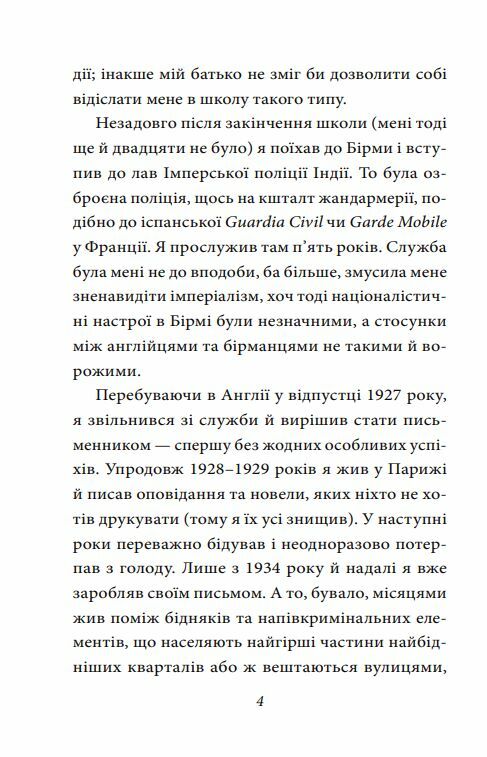 дії; інакше мій батько не зміг би дозволити собі відіслати мене в школу такого типу.

Незадовго після закінчення школи (мені тоді ще й двадцяти не було) я поїхав до Бірми і вступив до лав Імперської поліції Індії. То була озброєна поліція, щось на кшталт жандармерії, подібно до іспанської Guardia Civil чи Garde Mobile у Франції. Я прослужив там п'ять років. Служба була мені не до вподоби, ба більше, змусила мене зненавидіти імперіалізм, хоч тоді націоналістичні настрої в Бірмі були незначними, а стосунки між англійцями та бірманцями не такими й ворожими.

Перебуваючи в Англії у відпустці 1927 року, я звільнився зі служби й вирішив стати письменником — спершу без жодних особливих успіхів. Упродовж 1928–1929 років я жив у Парижі й писав оповідання та новели, яких ніхто не хотів друкувати (тому я їх усі знищив). У наступні роки переважно бідував і неодноразово потерпав з голоду. Лише з 1934 року й надалі я вже заробляв своїм письмом. А то, бувало, місяцями жив поміж бідняків та напівкримінальних елементів, що населяють найгірші частини найбідніших кварталів або ж вештаються вулицями,

4